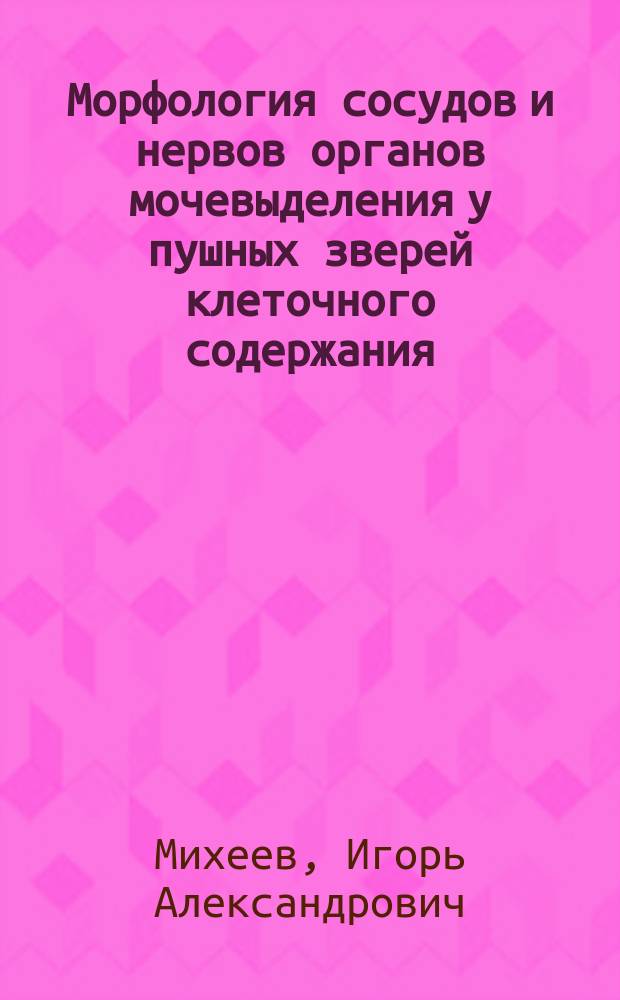 Морфология сосудов и нервов органов мочевыделения у пушных зверей клеточного содержания

Михеев, Игорь Александрович